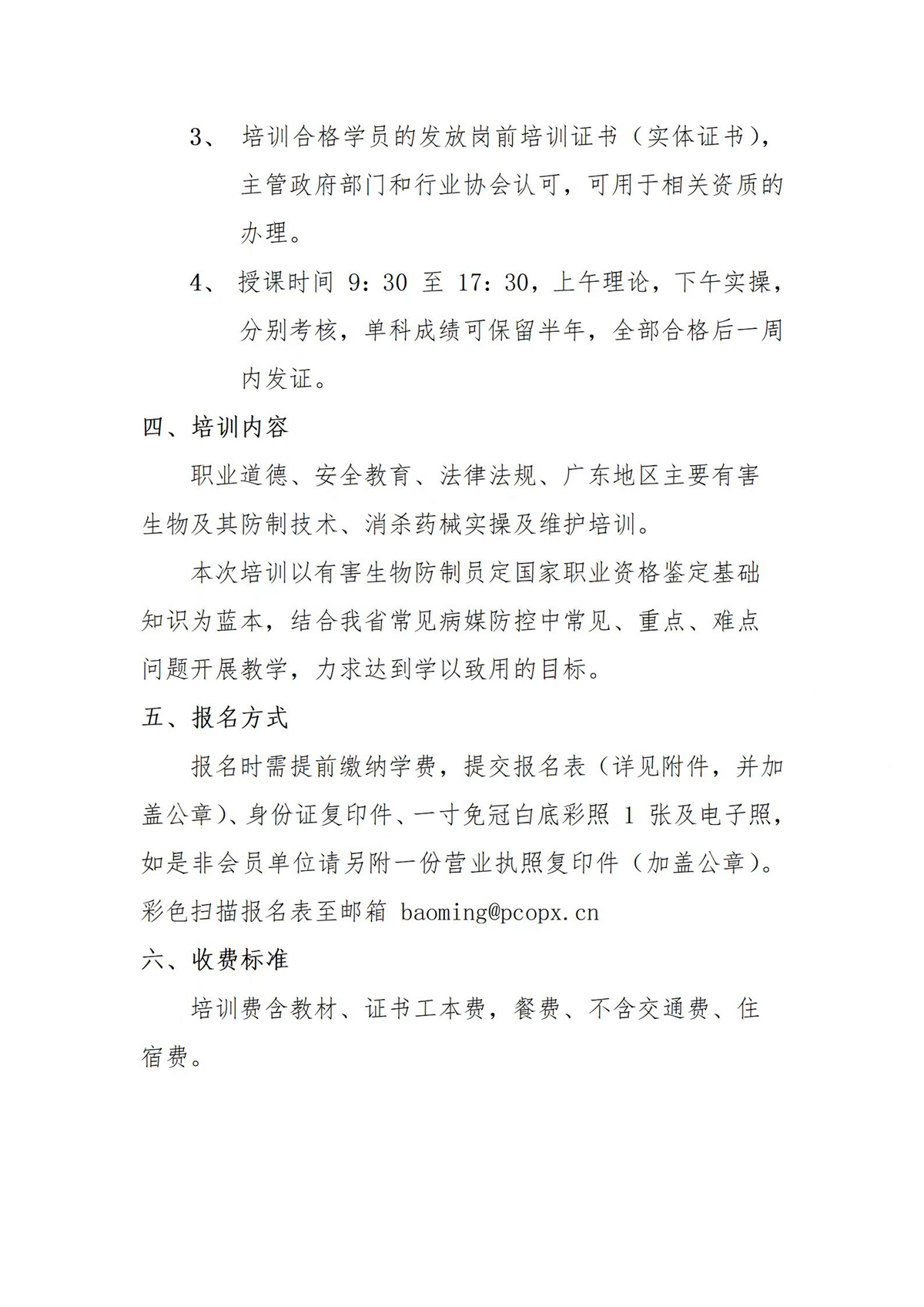 3、 培训合格学员的发放岗前培训证书（实体证书），主管政府部门和行业协会认可，可用于相关资质的办理。

4、 授课时间 9：30 至 17：30，上午理论，下午实操，分别考核，单科成绩可保留半年，全部合格后一周内发证。

四、培训内容

职业道德、安全教育、法律法规、广东地区主要有害生物及其防制技术、消杀药械实操及维护培训。

本次培训以有害生物防制员定国家职业资格鉴定基础知识为蓝本，结合我省常见病媒防控中常见、重点、难点问题开展教学，力求达到学以致用的目标。

五、报名方式

报名时需提前缴纳学费，提交报名表（详见附件，并加盖公章）、身份证复印件、一寸免冠白底彩照 1 张及电子照，如是非会员单位请另附一份营业执照复印件（加盖公章）。彩色扫描报名表至邮箱 baoming@pcopx.cn

六、收费标准

培训费含教材、证书工本费，餐费、不含交通费、住宿费。